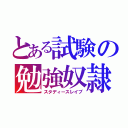 とある試験の
勉強奴隷
スタディースレイブ